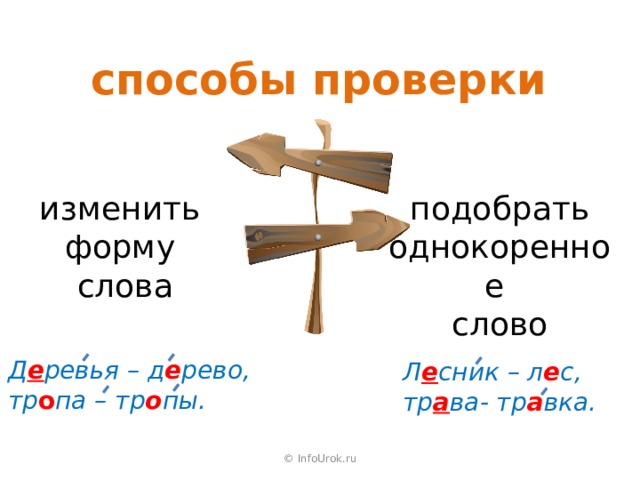 способы проверки

изменить форму слова

подобрать однокоренное слово

Деревья – дерево, тропа – тропы.

Лесник – лес, трава- травка.

© InfoUrok.ru